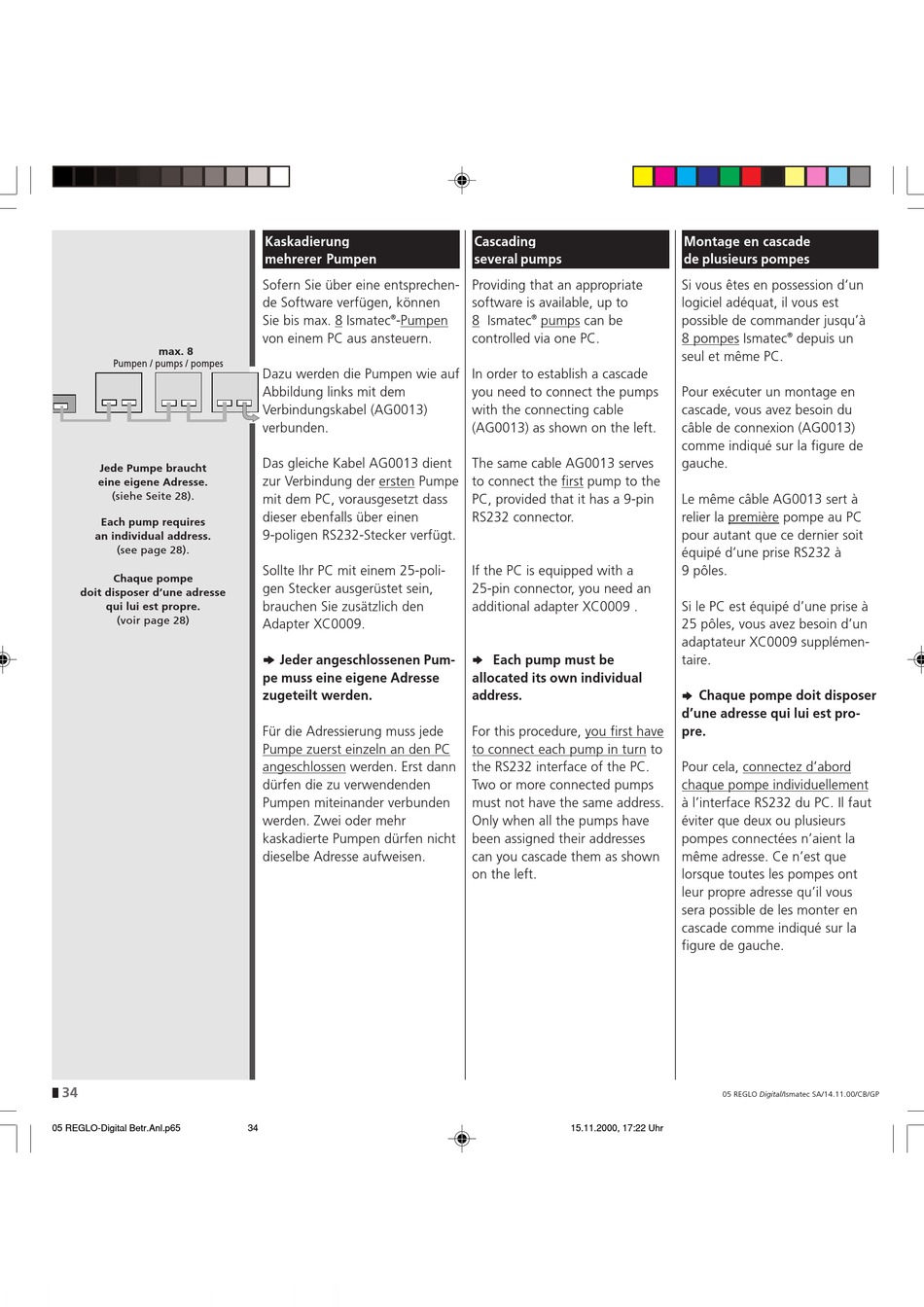 max. 8
Pumpen / pumps / pompes

Jede Pumpe braucht eine eigene Adresse. (siehe Seite 28).

Each pump requires an individual address. (see page 28).

Chaque pompe doit disposer d'une adresse qui lui est propre. (voir page 28)

Kaskadierung mehrerer Pumpen

Sofern Sie über eine entsprechende Software verfügen, können Sie bis max. 8 Ismatec®-Pumpen von einem PC aus ansteuern.

Dazu werden die Pumpen wie auf Abbildung links mit dem Verbindungskabel (AG0013) verbunden.

Das gleiche Kabel AG0013 dient zur Verbindung der ersten Pumpe mit dem PC, vorausgesetzt dass dieser ebenfalls über einen 9-poligen RS232-Stecker verfügt.

Sollte Ihr PC mit einem 25-poligen Stecker ausgerüstet sein, brauchen Sie zusätzlich den Adapter XC0009.

➨ Jeder angeschlossenen Pumpe muss eine eigene Adresse zugeteilt werden.

Für die Adressierung muss jede Pumpe zuerst einzeln an den PC angeschlossen werden. Erst dann dürfen die zu verwendenden Pumpen miteinander verbunden werden. Zwei oder mehr kaskadierte Pumpen dürfen nicht dieselbe Adresse aufweisen.

Cascading several pumps

Providing that an appropriate software is available, up to 8 Ismatec® pumps can be controlled via one PC.

In order to establish a cascade you need to connect the pumps with the connecting cable (AG0013) as shown on the left.

The same cable AG0013 serves to connect the first pump to the PC, provided that it has a 9-pin RS232 connector.

If the PC is equipped with a 25-pin connector, you need an additional adapter XC0009 .

➨ Each pump must be allocated its own individual address.

For this procedure, you first have to connect each pump in turn to the RS232 interface of the PC. Two or more connected pumps must not have the same address. Only when all the pumps have been assigned their addresses can you cascade them as shown on the left.

Montage en cascade de plusieurs pompes

Si vous êtes en possession d'un logiciel adéquat, il vous est possible de commander jusqu'à 8 pompes Ismatec® depuis un seul et même PC.

Pour exécuter un montage en cascade, vous avez besoin du câble de connexion (AG0013) comme indiqué sur la figure de gauche.

Le même câble AG0013 sert à relier la première pompe au PC pour autant que ce dernier soit équipé d'une prise RS232 à 9 pôles.

Si le PC est équipé d'une prise à 25 pôles, vous avez besoin d'un adaptateur XC0009 supplémentaire.

➨ Chaque pompe doit disposer d'une adresse qui lui est propre.

Pour cela, connectez d'abord chaque pompe individuellement à l'interface RS232 du PC. Il faut éviter que deux ou plusieurs pompes connectées n'aient la même adresse. Ce n'est que lorsque toutes les pompes ont leur propre adresse qu'il vous sera possible de les monter en cascade comme indiqué sur la figure de gauche.

34

05 REGLO Digital/Ismatec SA/14.11.00/CB/GP

05 REGLO-Digital Betr.Anl.p65 34 15.11.2000, 17:22 Uhr